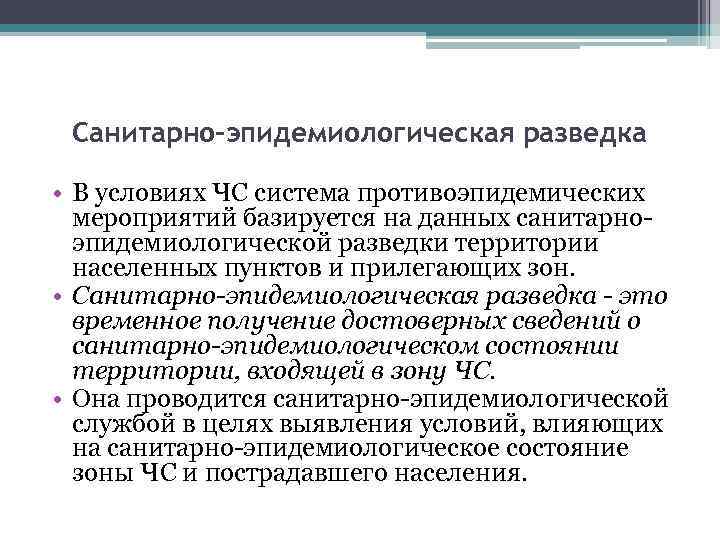 Санитарно-эпидемиологическая разведка

• В условиях ЧС система противоэпидемических мероприятий базируется на данных санитарно-эпидемиологической разведки территории населенных пунктов и прилегающих зон.
• Санитарно-эпидемиологическая разведка - это временное получение достоверных сведений о санитарно-эпидемиологическом состоянии территории, входящей в зону ЧС.
• Она проводится санитарно-эпидемиологической службой в целях выявления условий, влияющих на санитарно-эпидемиологическое состояние зоны ЧС и пострадавшего населения.